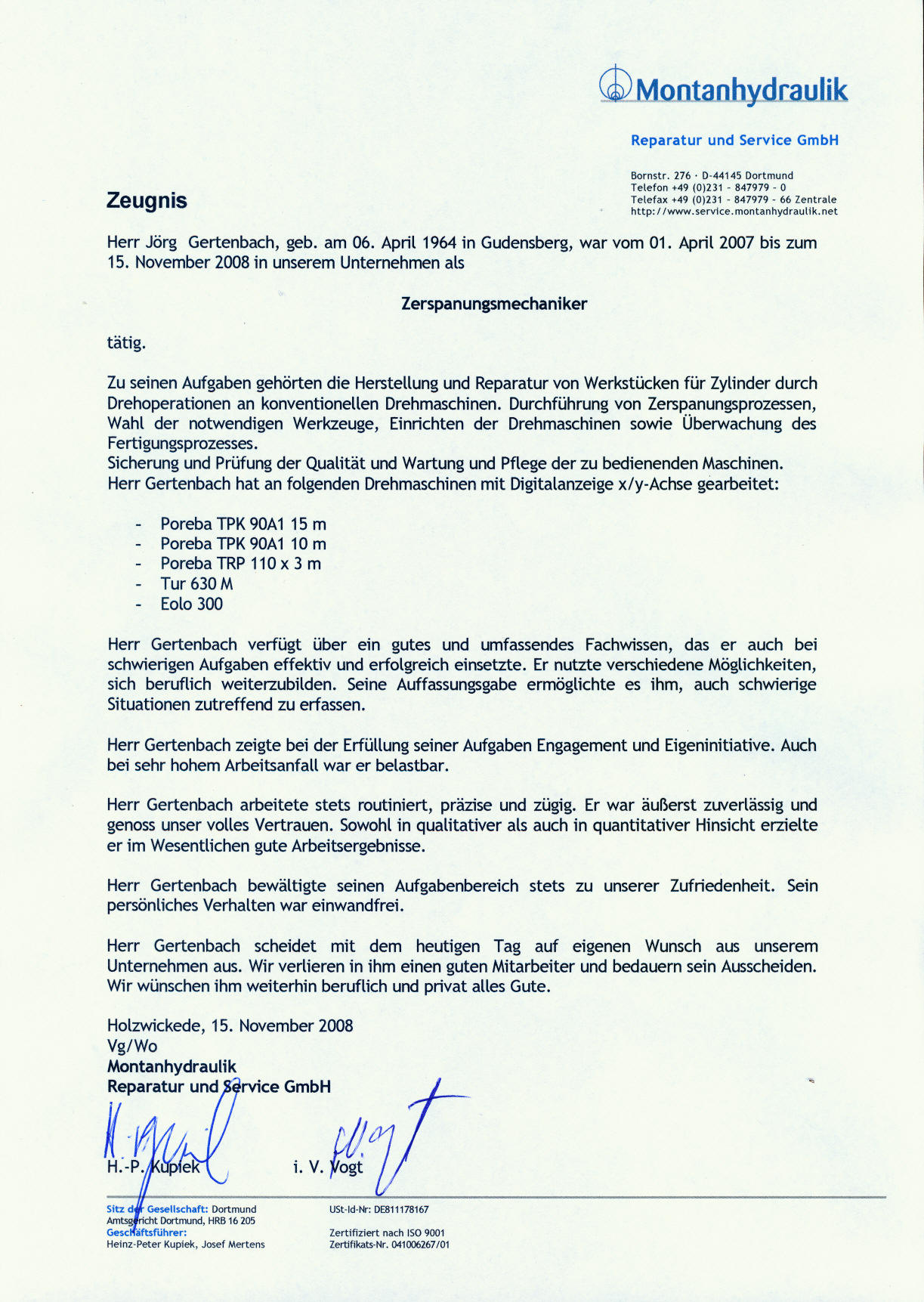 Montanhydraulik

Reparatur und Service GmbH

Bornstr. 276 · D-44145 Dortmund
Telefon +49 (0)231 - 847979 - 0
Telefax +49 (0)231 - 847979 - 66 Zentrale
http://www.service.montanhydraulik.net

Zeugnis

Herr Jörg Gertenbach, geb. am 06. April 1964 in Gudensberg, war vom 01. April 2007 bis zum 15. November 2008 in unserem Unternehmen als

Zerspanungsmechaniker

tätig.

Zu seinen Aufgaben gehörten die Herstellung und Reparatur von Werkstücken für Zylinder durch Drehoperationen an konventionellen Drehmaschinen. Durchführung von Zerspanungsprozessen, Wahl der notwendigen Werkzeuge, Einrichten der Drehmaschinen sowie Überwachung des Fertigungsprozesses.
Sicherung und Prüfung der Qualität und Wartung und Pflege der zu bedienenden Maschinen.
Herr Gertenbach hat an folgenden Drehmaschinen mit Digitalanzeige x/y-Achse gearbeitet:

- Poreba TPK 90A1 15 m
- Poreba TPK 90A1 10 m
- Poreba TRP 110 x 3 m
- Tur 630 M
- Eolo 300

Herr Gertenbach verfügt über ein gutes und umfassendes Fachwissen, das er auch bei schwierigen Aufgaben effektiv und erfolgreich einsetzte. Er nutzte verschiedene Möglichkeiten, sich beruflich weiterzubilden. Seine Auffassungsgabe ermöglichte es ihm, auch schwierige Situationen zutreffend zu erfassen.

Herr Gertenbach zeigte bei der Erfüllung seiner Aufgaben Engagement und Eigeninitiative. Auch bei sehr hohem Arbeitsanfall war er belastbar.

Herr Gertenbach arbeitete stets routiniert, präzise und zügig. Er war äußerst zuverlässig und genoss unser volles Vertrauen. Sowohl in qualitativer als auch in quantitativer Hinsicht erzielte er im Wesentlichen gute Arbeitsergebnisse.

Herr Gertenbach bewältigte seinen Aufgabenbereich stets zu unserer Zufriedenheit. Sein persönliches Verhalten war einwandfrei.

Herr Gertenbach scheidet mit dem heutigen Tag auf eigenen Wunsch aus unserem Unternehmen aus. Wir verlieren in ihm einen guten Mitarbeiter und bedauern sein Ausscheiden. Wir wünschen ihm weiterhin beruflich und privat alles Gute.

Holzwickede, 15. November 2008
Vg/Wo
Montanhydraulik
Reparatur und Service GmbH

H.-P. Kupiek          i. V. Vogt

Sitz der Gesellschaft: Dortmund
Amtsgericht Dortmund, HRB 16 205
Geschäftsführer:
Heinz-Peter Kupiek, Josef Mertens

USt-Id-Nr: DE811178167

Zertifiziert nach ISO 9001
Zertifikats-Nr. 041006267/01